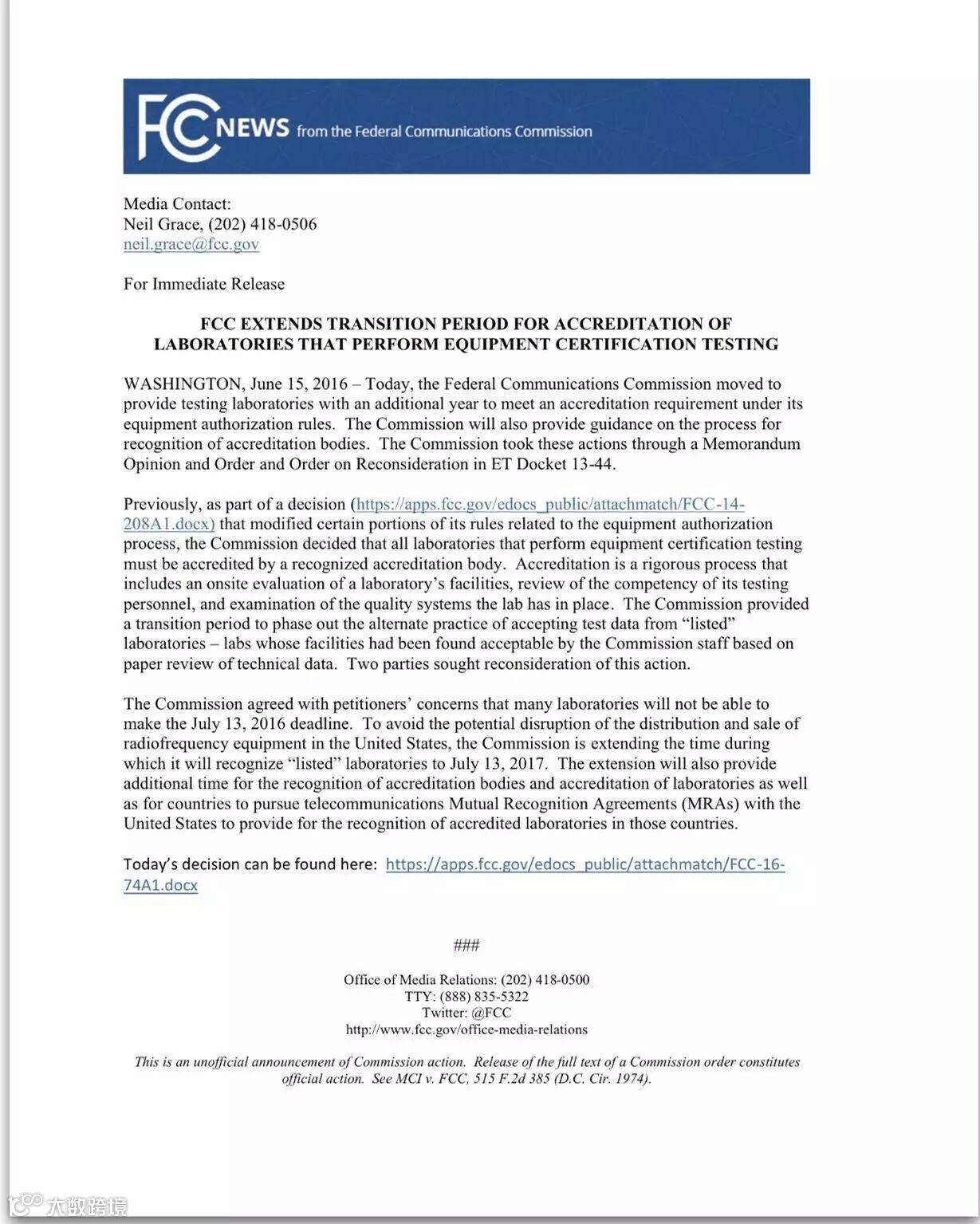 FCC NEWS from the Federal Communications Commission

Media Contact:
Neil Grace, (202) 418-0506
neil.grace@fcc.gov

For Immediate Release

FCC EXTENDS TRANSITION PERIOD FOR ACCREDITATION OF LABORATORIES THAT PERFORM EQUIPMENT CERTIFICATION TESTING

WASHINGTON, June 15, 2016 – Today, the Federal Communications Commission moved to provide testing laboratories with an additional year to meet an accreditation requirement under its equipment authorization rules. The Commission will also provide guidance on the process for recognition of accreditation bodies. The Commission took these actions through a Memorandum Opinion and Order and Order on Reconsideration in ET Docket 13-44.

Previously, as part of a decision (https://apps.fcc.gov/edocs_public/attachmatch/FCC-14-208A1.docx) that modified certain portions of its rules related to the equipment authorization process, the Commission decided that all laboratories that perform equipment certification testing must be accredited by a recognized accreditation body. Accreditation is a rigorous process that includes an onsite evaluation of a laboratory's facilities, review of the competency of its testing personnel, and examination of the quality systems the lab has in place. The Commission provided a transition period to phase out the alternate practice of accepting test data from "listed" laboratories – labs whose facilities had been found acceptable by the Commission staff based on paper review of technical data. Two parties sought reconsideration of this action.

The Commission agreed with petitioners' concerns that many laboratories will not be able to make the July 13, 2016 deadline. To avoid the potential disruption of the distribution and sale of radiofrequency equipment in the United States, the Commission is extending the time during which it will recognize "listed" laboratories to July 13, 2017. The extension will also provide additional time for the recognition of accreditation bodies and accreditation of laboratories as well as for countries to pursue telecommunications Mutual Recognition Agreements (MRAs) with the United States to provide for the recognition of accredited laboratories in those countries.

Today's decision can be found here: https://apps.fcc.gov/edocs_public/attachmatch/FCC-16-74A1.docx

###

Office of Media Relations: (202) 418-0500
TTY: (888) 835-5322
Twitter: @FCC
http://www.fcc.gov/office-media-relations

This is an unofficial announcement of Commission action. Release of the full text of a Commission order constitutes official action. See MCI v. FCC, 515 F.2d 385 (D.C. Cir. 1974).

大数跨境